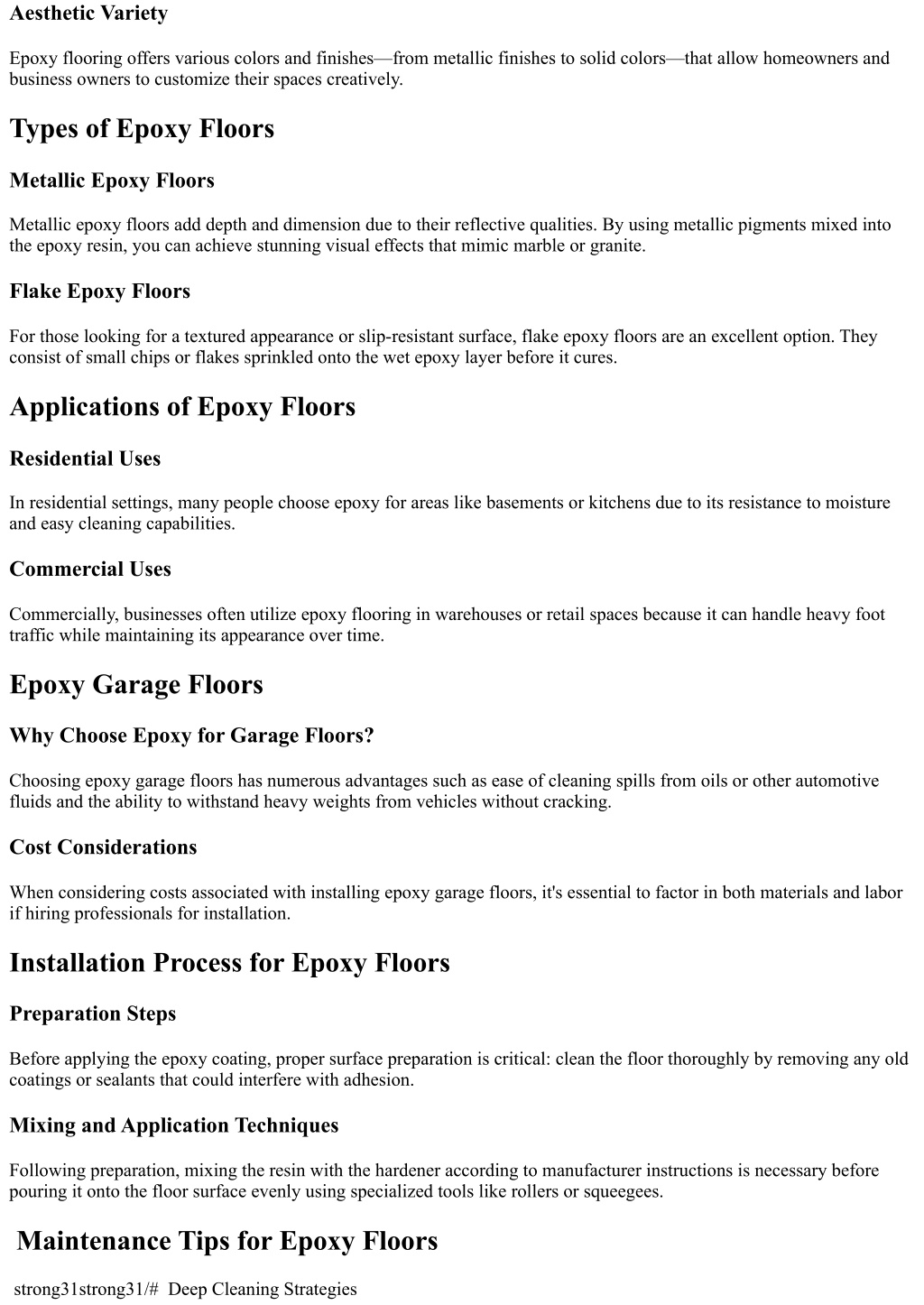 Aesthetic Variety

Epoxy flooring offers various colors and finishes—from metallic finishes to solid colors—that allow homeowners and business owners to customize their spaces creatively.

Types of Epoxy Floors

Metallic Epoxy Floors

Metallic epoxy floors add depth and dimension due to their reflective qualities. By using metallic pigments mixed into the epoxy resin, you can achieve stunning visual effects that mimic marble or granite.

Flake Epoxy Floors

For those looking for a textured appearance or slip-resistant surface, flake epoxy floors are an excellent option. They consist of small chips or flakes sprinkled onto the wet epoxy layer before it cures.

Applications of Epoxy Floors

Residential Uses

In residential settings, many people choose epoxy for areas like basements or kitchens due to its resistance to moisture and easy cleaning capabilities.

Commercial Uses

Commercially, businesses often utilize epoxy flooring in warehouses or retail spaces because it can handle heavy foot traffic while maintaining its appearance over time.

Epoxy Garage Floors

Why Choose Epoxy for Garage Floors?

Choosing epoxy garage floors has numerous advantages such as ease of cleaning spills from oils or other automotive fluids and the ability to withstand heavy weights from vehicles without cracking.

Cost Considerations

When considering costs associated with installing epoxy garage floors, it's essential to factor in both materials and labor if hiring professionals for installation.

Installation Process for Epoxy Floors

Preparation Steps

Before applying the epoxy coating, proper surface preparation is critical: clean the floor thoroughly by removing any old coatings or sealants that could interfere with adhesion.

Mixing and Application Techniques

Following preparation, mixing the resin with the hardener according to manufacturer instructions is necessary before pouring it onto the floor surface evenly using specialized tools like rollers or squeegees.

Maintenance Tips for Epoxy Floors

strong31strong31/# Deep Cleaning Strategies